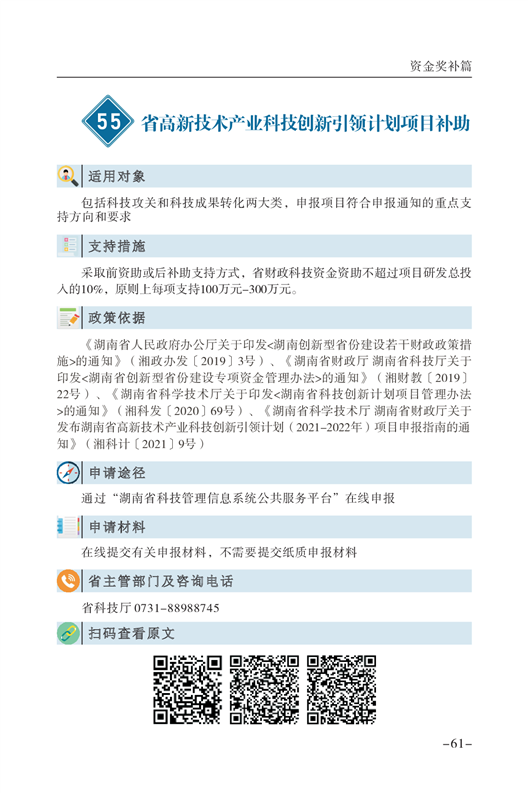 资金奖补篇

55 省高新技术产业科技创新引领计划项目补助

适用对象

包括科技攻关和科技成果转化两大类，申报项目符合申报通知的重点支持方向和要求

支持措施

采取前资助或后补助支持方式，省财政科技资金资助不超过项目研发总投入的10%，原则上每项支持100万元-300万元。

政策依据

《湖南省人民政府办公厅关于印发<湖南创新型省份建设若干财政政策措施>的通知》（湘政办发〔2019〕3号）、《湖南省财政厅 湖南省科技厅关于印发<湖南省创新型省份建设专项资金管理办法>的通知》（湘财教〔2019〕22号）、《湖南省科学技术厅关于印发<湖南省科技创新计划项目管理办法>的通知》（湘科发〔2020〕69号）、《湖南省科学技术厅 湖南省财政厅关于发布湖南省高新技术产业科技创新引领计划（2021-2022年）项目申报指南的通知》（湘科计〔2021〕9号）

申请途径

通过“湖南省科技管理信息系统公共服务平台”在线申报

申请材料

在线提交有关申报材料，不需要提交纸质申报材料

省主管部门及咨询电话

省科技厅 0731-88988745

扫码查看原文

-61-